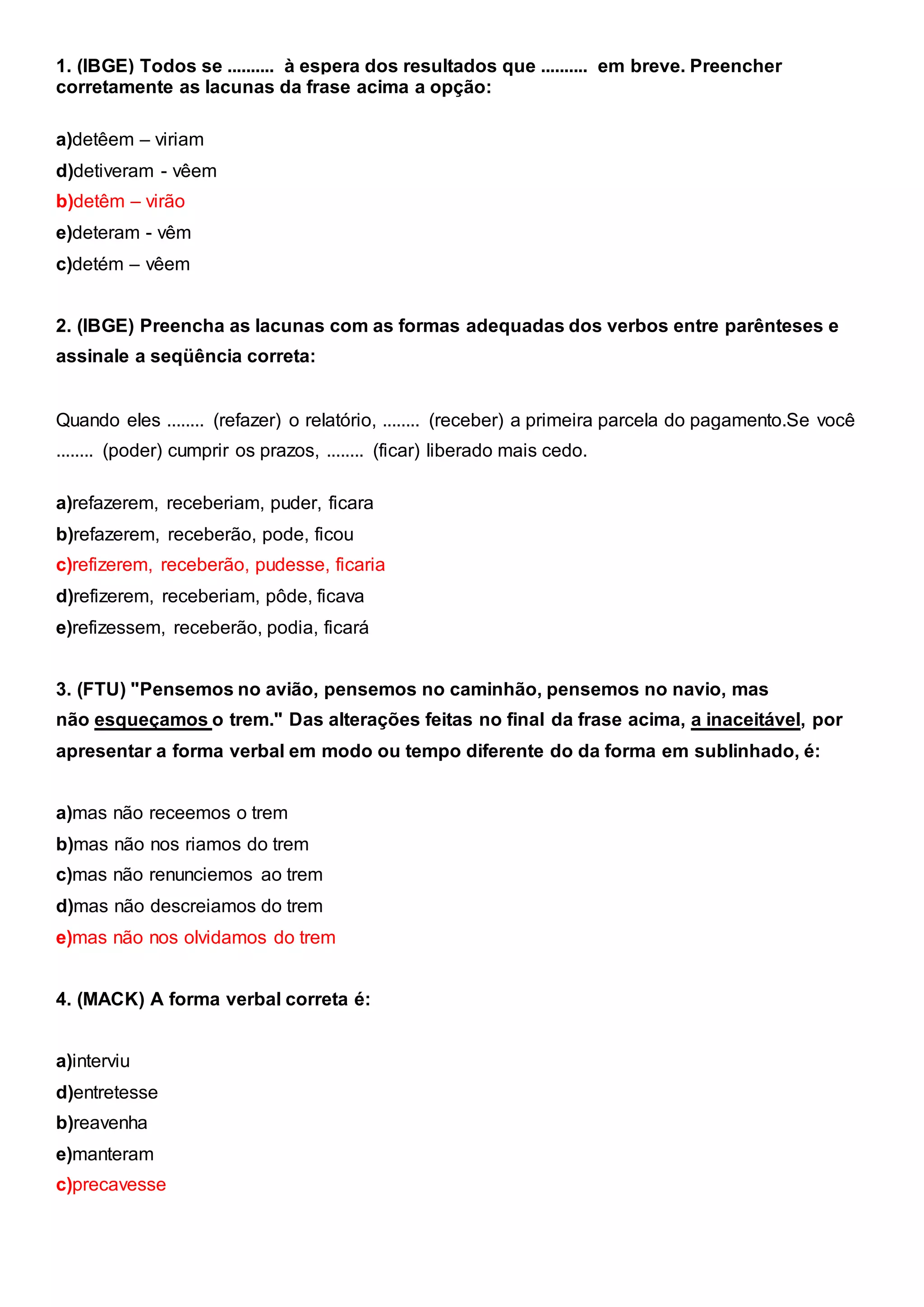 1. (IBGE) Todos se .......... à espera dos resultados que .......... em breve. Preencher corretamente as lacunas da frase acima a opção:

a)detêem – viriam
d)detiveram - vêem
b)detêm – virão
e)deteram - vêm
c)detém – vêem

2. (IBGE) Preencha as lacunas com as formas adequadas dos verbos entre parênteses e assinale a seqüência correta:

Quando eles ........ (refazer) o relatório, ........ (receber) a primeira parcela do pagamento.Se você ........ (poder) cumprir os prazos, ........ (ficar) liberado mais cedo.

a)refazerem, receberiam, puder, ficara
b)refazerem, receberão, pode, ficou
c)refizerem, receberão, pudesse, ficaria
d)refizerem, receberiam, pôde, ficava
e)refizessem, receberão, podia, ficará

3. (FTU) "Pensemos no avião, pensemos no caminhão, pensemos no navio, mas não esqueçamos o trem." Das alterações feitas no final da frase acima, a inaceitável, por apresentar a forma verbal em modo ou tempo diferente do da forma em sublinhado, é:

a)mas não receemos o trem
b)mas não nos riamos do trem
c)mas não renunciemos ao trem
d)mas não descreiamos do trem
e)mas não nos olvidamos do trem

4. (MACK) A forma verbal correta é:

a)interviu
d)entretesse
b)reavenha
e)manteram
c)precavesse